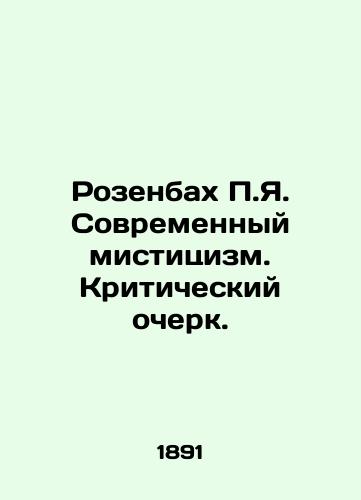 Розенбах П.Я. Современный мистицизм. Критический очерк.

1891